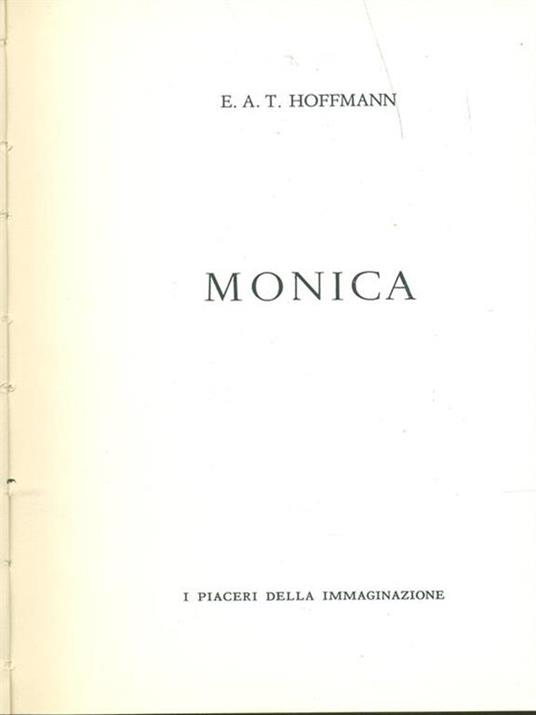 E. A. T. HOFFMANN

MONICA

I PIACERI DELLA IMMAGINAZIONE